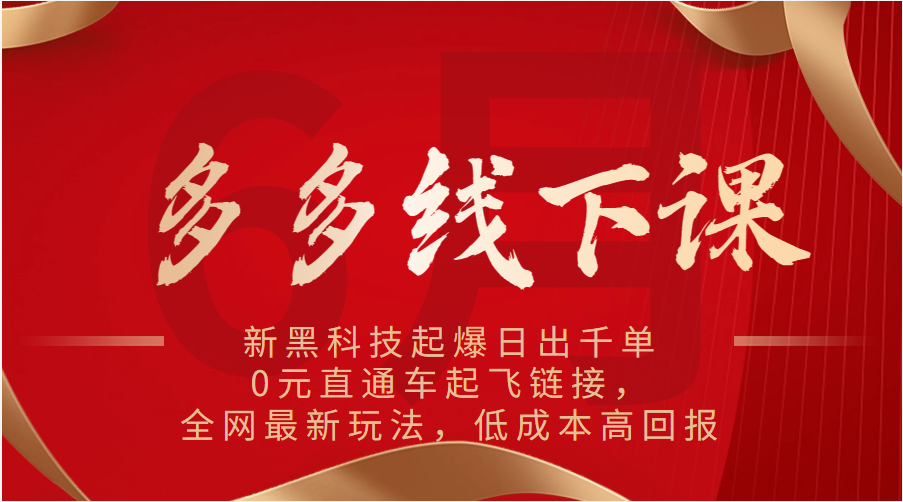 6月

多多线下课

新黑科技起爆日出千单
0元直通车起飞链接，
全网最新玩法，低成本高回报